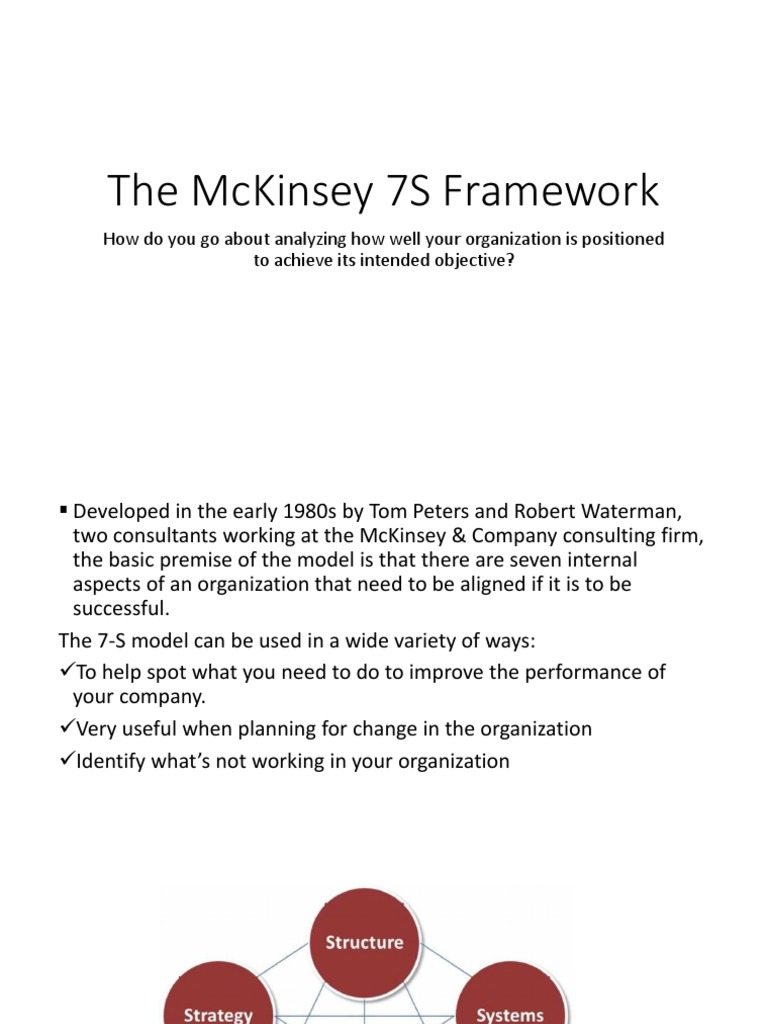 The McKinsey 7S Framework

How do you go about analyzing how well your organization is positioned to achieve its intended objective?

▪ Developed in the early 1980s by Tom Peters and Robert Waterman, two consultants working at the McKinsey & Company consulting firm, the basic premise of the model is that there are seven internal aspects of an organization that need to be aligned if it is to be successful.

The 7-S model can be used in a wide variety of ways:

✓To help spot what you need to do to improve the performance of your company.

✓Very useful when planning for change in the organization

✓Identify what's not working in your organization

Structure

Strategy

Systems